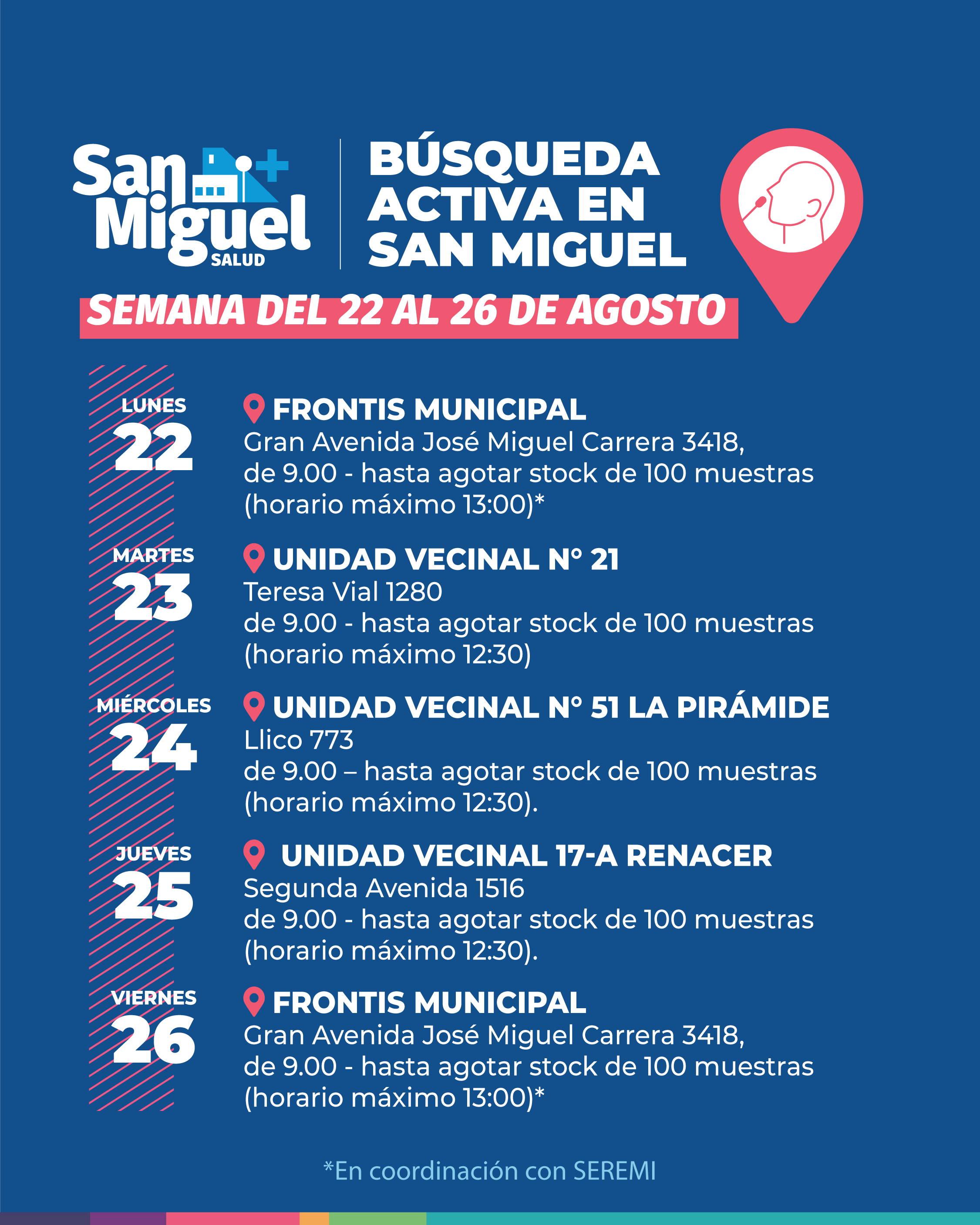 San Miguel SALUD

BÚSQUEDA ACTIVA EN SAN MIGUEL

SEMANA DEL 22 AL 26 DE AGOSTO

LUNES 22

FRONTIS MUNICIPAL
Gran Avenida José Miguel Carrera 3418, de 9.00 - hasta agotar stock de 100 muestras (horario máximo 13:00)*

MARTES 23

UNIDAD VECINAL N° 21
Teresa Vial 1280
de 9.00 - hasta agotar stock de 100 muestras (horario máximo 12:30)

MIÉRCOLES 24

UNIDAD VECINAL N° 51 LA PIRÁMIDE
Llico 773
de 9.00 – hasta agotar stock de 100 muestras (horario máximo 12:30).

JUEVES 25

UNIDAD VECINAL 17-A RENACER
Segunda Avenida 1516
de 9.00 - hasta agotar stock de 100 muestras (horario máximo 12:30).

VIERNES 26

FRONTIS MUNICIPAL
Gran Avenida José Miguel Carrera 3418, de 9.00 - hasta agotar stock de 100 muestras (horario máximo 13:00)*

*En coordinación con SEREMI